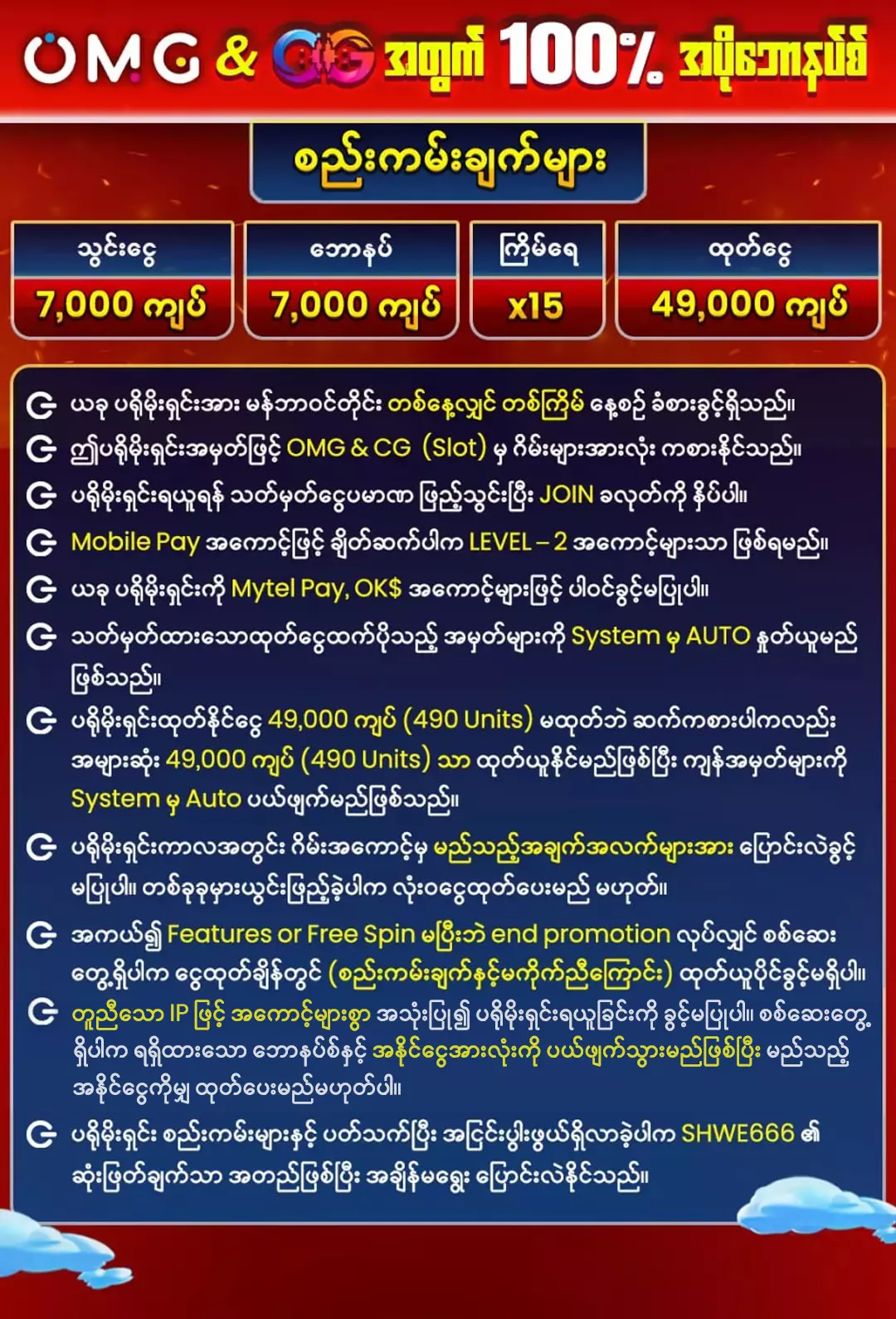 OMG & CG အတွက် 100% အပိုဘောနပ်စ်

စည်းကမ်းချက်များ

| သွင်းငွေ | ဘောနပ် | ကြိမ်ရေ | ထုတ်ငွေ |
|---|---|---|---|
| 7,000 ကျပ် | 7,000 ကျပ် | x15 | 49,000 ကျပ် |

ယခု ပရိုမိုးရှင်းအား မန်ဘာဝင်တိုင်း တစ်နေ့လျှင် တစ်ကြိမ် နေ့စဉ် ခံစားခွင့်ရှိသည်။

ဤပရိုမိုးရှင်းအမှတ်ဖြင့် OMG & CG (Slot) မှ ဂိမ်းများအားလုံး ကစားနိုင်သည်။

ပရိုမိုးရှင်းရယူရန် သတ်မှတ်ငွေပမာဏ ဖြည့်သွင်းပြီး JOIN ခလုတ်ကို နှိပ်ပါ။

Mobile Pay အကောင့်ဖြင့် ချိတ်ဆက်ပါက LEVEL – 2 အကောင့်များသာ ဖြစ်ရမည်။

ယခု ပရိုမိုးရှင်းကို Mytel Pay, OK$ အကောင့်များဖြင့် ပါဝင်ခွင့်မပြုပါ။

သတ်မှတ်ထားသောထုတ်ငွေထက်ပိုသည့် အမှတ်များကို System မှ AUTO နှုတ်ယူမည် ဖြစ်သည်။

ပရိုမိုးရှင်းထုတ်နိုင်ငွေ 49,000 ကျပ် (490 Units) မထုတ်ဘဲ ဆက်ကစားပါကလည်း အများဆုံး 49,000 ကျပ် (490 Units) သာ ထုတ်ယူနိုင်မည်ဖြစ်ပြီး ကျန်အမှတ်များကို System မှ Auto ပယ်ဖျက်မည်ဖြစ်သည်။

ပရိုမိုးရှင်းကာလအတွင်း ဂိမ်းအကောင့်မှ မည်သည့်အချက်အလက်များအား ပြောင်းလဲခွင့် မပြုပါ။ တစ်ခုခုမှားယွင်းဖြည့်ခဲ့ပါက လုံးဝငွေထုတ်ပေးမည် မဟုတ်။

အကယ်၍ Features or Free Spin မပြီးဘဲ end promotion လုပ်လျှင် စစ်ဆေး တွေ့ရှိပါက ငွေထုတ်ချိန်တွင် (စည်းကမ်းချက်နှင့်မကိုက်ညီကြောင်း) ထုတ်ယူပိုင်ခွင့်မရှိပါ။

တူညီသော IP ဖြင့် အကောင့်များစွာ အသုံးပြု၍ ပရိုမိုးရှင်းရယူခြင်းကို ခွင့်မပြုပါ။ စစ်ဆေးတွေ့ ရှိပါက ရရှိထားသော ဘောနပ်စ်နှင့် အနိုင်ငွေအားလုံးကို ပယ်ဖျက်သွားမည်ဖြစ်ပြီး မည်သည့် အနိုင်ငွေကိုမျှ ထုတ်ပေးမည်မဟုတ်ပါ။

ပရိုမိုးရှင်း စည်းကမ်းများနှင့် ပတ်သက်ပြီး အငြင်းပွါးဖွယ်ရှိလာခဲ့ပါက SHWE666 ၏ ဆုံးဖြတ်ချက်သာ အတည်ဖြစ်ပြီး အချိန်မရွေး ပြောင်းလဲနိုင်သည်။